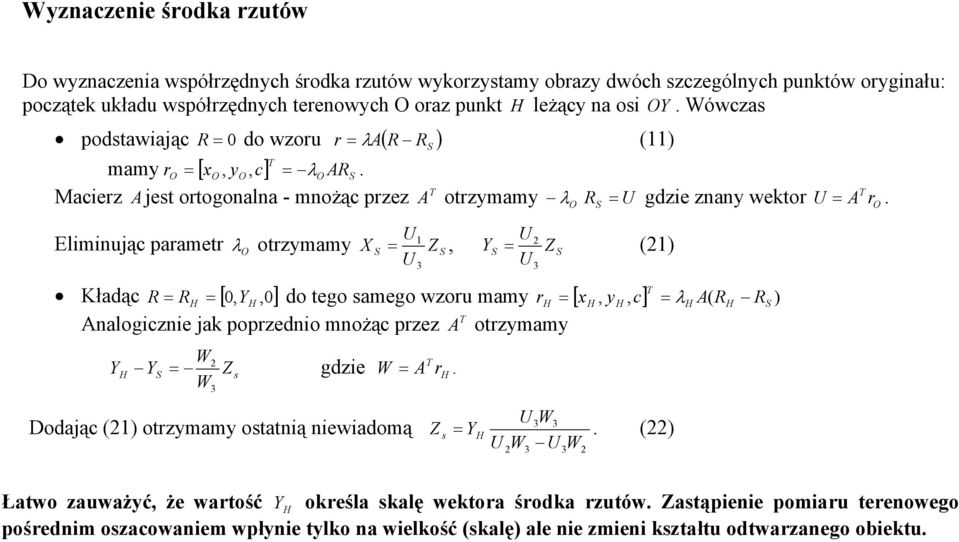 Wyznaczenie środka rzutów

Do wyznaczenia współrzędnych środka rzutów wykorzystamy obrazy dwóch szczególnych punktów oryginału: początek układu współrzędnych terenowych O oraz punkt $H$ leżący na osi $OY$. Wówczas

• podstawiając $R = 0$ do wzoru $r = \lambda A(R - R_S)$ (11)

mamy $r_O = [x_O, y_O, c]^T = -\lambda_O A R_S$.

Macierz $A$ jest ortogonalna - mnożąc przez $A^T$ otrzymamy $-\lambda_O R_S = U$ gdzie znany wektor $U = A^T r_O$.

Eliminując parametr $\lambda_O$ otrzymamy $X_S = \frac{U_1}{U_3} Z_S$, $Y_S = \frac{U_2}{U_3} Z_S$ (21)

• Kładąc $R = R_H = [0, Y_H, 0]$ do tego samego wzoru mamy $r_H = [x_H, y_H, c]^T = \lambda_H A(R_H - R_S)$

Analogicznie jak poprzednio mnożąc przez $A^T$ otrzymamy

$Y_H - Y_S = -\frac{W_2}{W_3} Z_s$ gdzie $W = A^T r_H$.

Dodając (21) otrzymamy ostatnią niewiadomą $Z_s = Y_H \frac{U_3 W_3}{U_2 W_3 - U_3 W_2}$. (22)

Łatwo zauważyć, że wartość $Y_H$ określa skalę wektora środka rzutów. Zastąpienie pomiaru terenowego pośrednim oszacowaniem wpłynie tylko na wielkość (skalę) ale nie zmieni kształtu odtwarzanego obiektu.